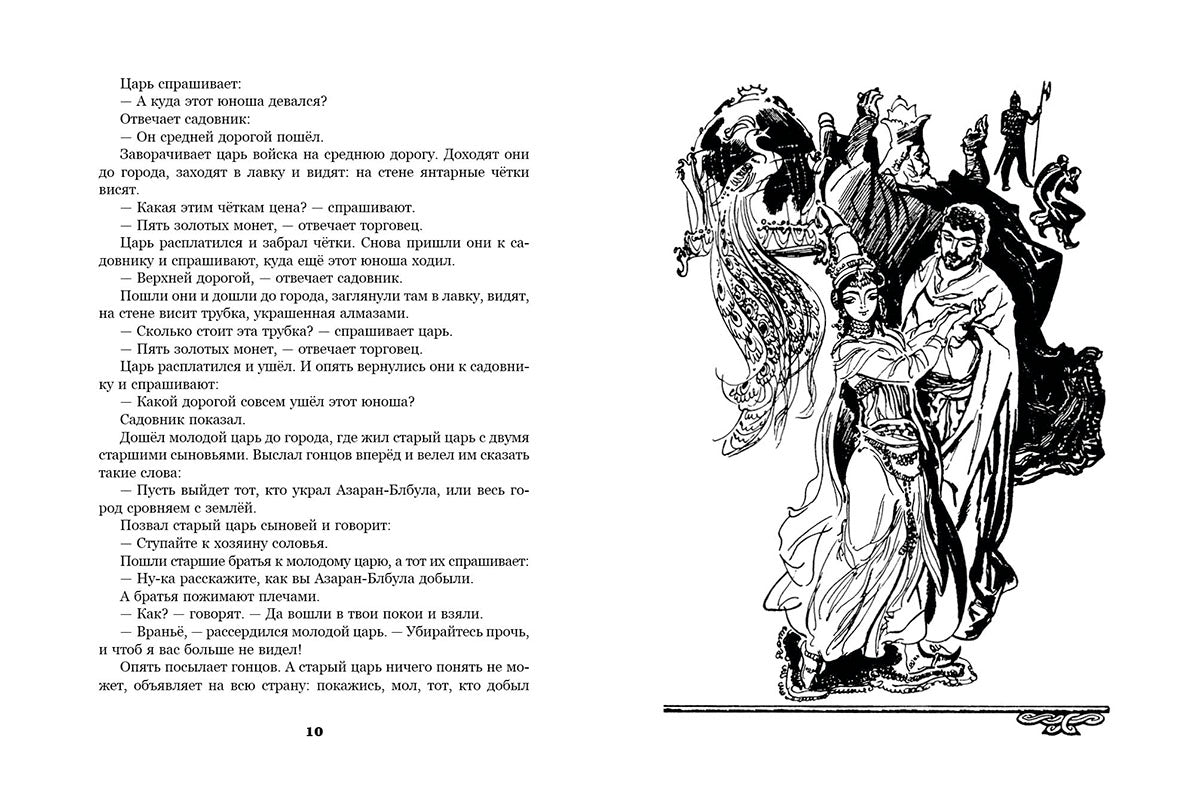 Царь спрашивает:
— А куда этот юноша девался?
Отвечает садовник:
— Он средней дорогой пошёл.
Заворачивает царь войска на среднюю дорогу. Доходят они до города, заходят в лавку и видят: на стене янтарные чётки висят.
— Какая этим чёткам цена? — спрашивают.
— Пять золотых монет, — отвечает торговец.
Царь расплатился и забрал чётки. Снова пришли они к садовнику и спрашивают, куда ещё этот юноша ходил.
— Верхней дорогой, — отвечает садовник.
Пошли они и дошли до города, заглянули там в лавку, видят, на стене висит трубка, украшенная алмазами.
— Сколько стоит эта трубка? — спрашивает царь.
— Пять золотых монет, — отвечает торговец.
Царь расплатился и ушёл. И опять вернулись они к садовнику и спрашивают:
— Какой дорогой совсем ушёл этот юноша?
Садовник показал.
Дошёл молодой царь до города, где жил старый царь с двумя старшими сыновьями. Выслал гонцов вперёд и велел им сказать такие слова:
— Пусть выйдет тот, кто украл Азаран-Блбула, или весь город сровняем с землёй.
Позвал старый царь сыновей и говорит:
— Ступайте к хозяину соловья.
Пошли старшие братья к молодому царю, а тот их спрашивает:
— Ну-ка расскажите, как вы Азаран-Блбула добыли.
А братья пожимают плечами.
— Как? — говорят. — Да вошли в твои покои и взяли.
— Враньё, — рассердился молодой царь. — Убирайтесь прочь, и чтоб я вас больше не видел!
Опять посылает гонцов. А старый царь ничего понять не может, объявляет на всю страну: покажись, мол, тот, кто добыл

10